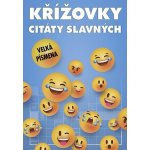 KŘÍŽOVKY
CITÁTY SLAVNÝCH

VELKÁ PÍSMENA